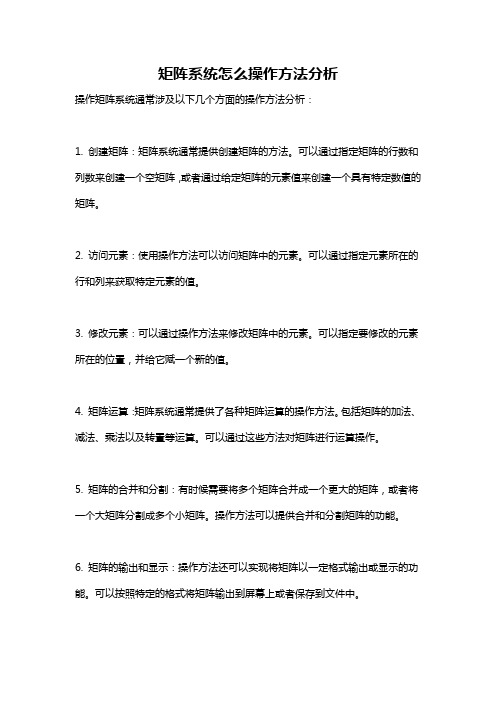 矩阵系统怎么操作方法分析

操作矩阵系统通常涉及以下几个方面的操作方法分析：

1. 创建矩阵：矩阵系统通常提供创建矩阵的方法。可以通过指定矩阵的行数和列数来创建一个空矩阵，或者通过给定矩阵的元素值来创建一个具有特定数值的矩阵。

2. 访问元素：使用操作方法可以访问矩阵中的元素。可以通过指定元素所在的行和列来获取特定元素的值。

3. 修改元素：可以通过操作方法来修改矩阵中的元素。可以指定要修改的元素所在的位置，并给它赋一个新的值。

4. 矩阵运算：矩阵系统通常提供了各种矩阵运算的操作方法。包括矩阵的加法、减法、乘法以及转置等运算。可以通过这些方法对矩阵进行运算操作。

5. 矩阵的合并和分割：有时候需要将多个矩阵合并成一个更大的矩阵，或者将一个大矩阵分割成多个小矩阵。操作方法可以提供合并和分割矩阵的功能。

6. 矩阵的输出和显示：操作方法还可以实现将矩阵以一定格式输出或显示的功能。可以按照特定的格式将矩阵输出到屏幕上或者保存到文件中。